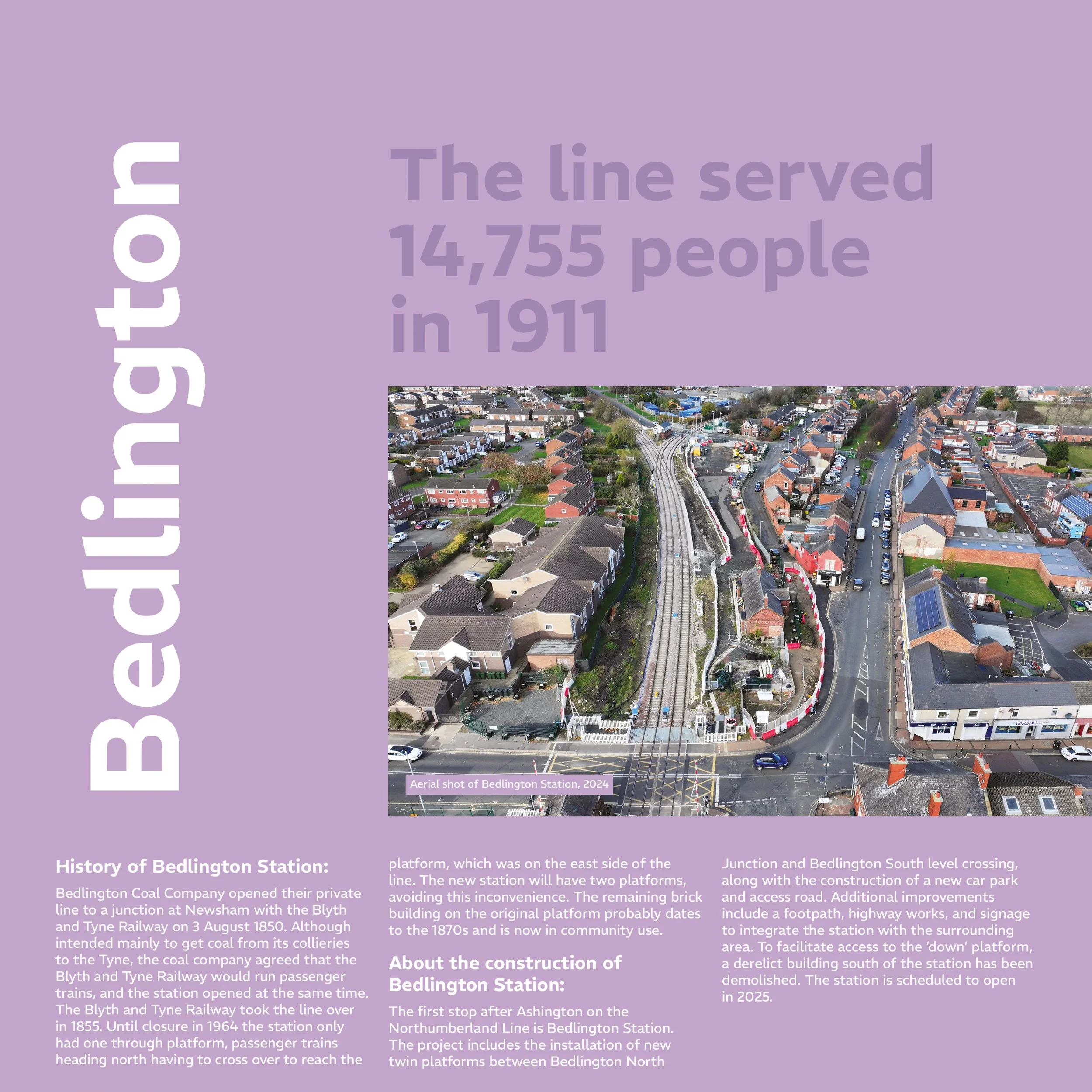 Bedlington

The line served 14,755 people in 1911

Aerial shot of Bedlington Station, 2024

CHISHOLM

History of Bedlington Station:

Bedlington Coal Company opened their private line to a junction at Newsham with the Blyth and Tyne Railway on 3 August 1850. Although intended mainly to get coal from its collieries to the Tyne, the coal company agreed that the Blyth and Tyne Railway would run passenger trains, and the station opened at the same time. The Blyth and Tyne Railway took the line over in 1855. Until closure in 1964 the station only had one through platform, passenger trains heading north having to cross over to reach the platform, which was on the east side of the line. The new station will have two platforms, avoiding this inconvenience. The remaining brick building on the original platform probably dates to the 1870s and is now in community use.

About the construction of Bedlington Station:

The first stop after Ashington on the Northumberland Line is Bedlington Station. The project includes the installation of new twin platforms between Bedlington North Junction and Bedlington South level crossing, along with the construction of a new car park and access road. Additional improvements include a footpath, highway works, and signage to integrate the station with the surrounding area. To facilitate access to the 'down' platform, a derelict building south of the station has been demolished. The station is scheduled to open in 2025.